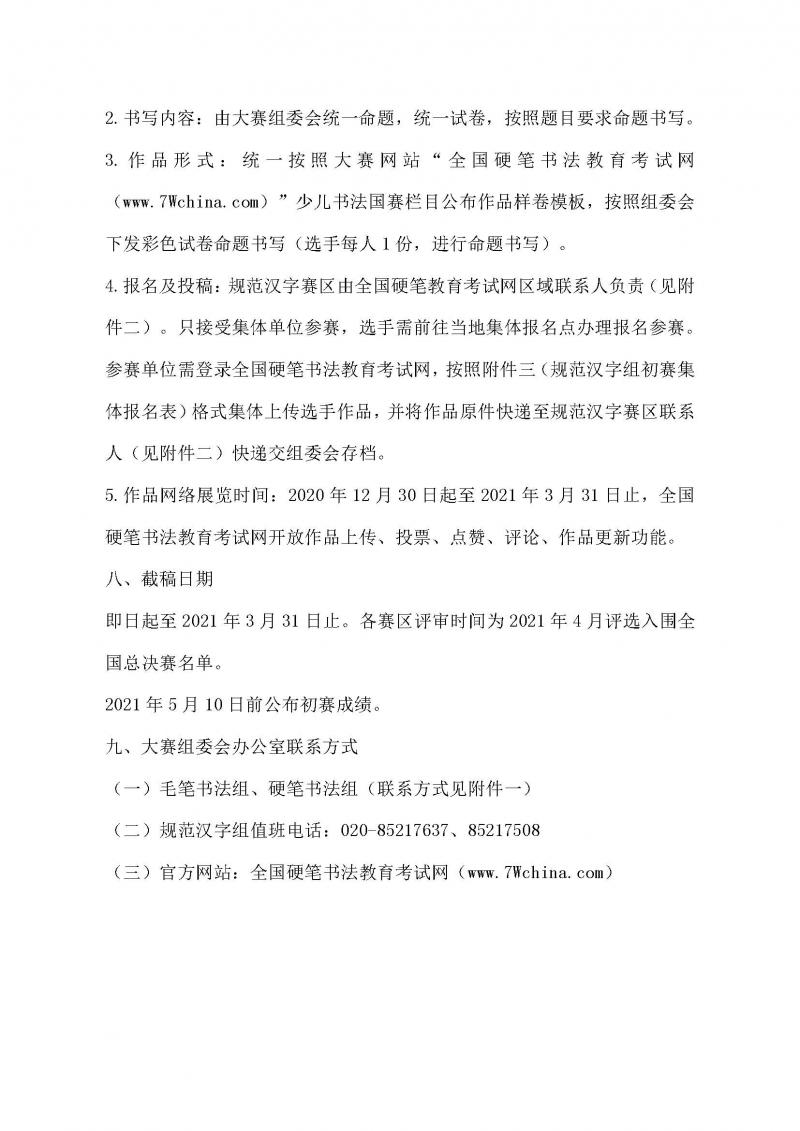 2.书写内容：由大赛组委会统一命题，统一试卷，按照题目要求命题书写。

3.作品形式：统一按照大赛网站“全国硬笔书法教育考试网（www.7Wchina.com）”少儿书法国赛栏目公布作品样卷模板，按照组委会下发彩色试卷命题书写（选手每人1份，进行命题书写）。

4.报名及投稿：规范汉字赛区由全国硬笔教育考试网区域联系人负责（见附件二）。只接受集体单位参赛，选手需前往当地集体报名点办理报名参赛。参赛单位需登录全国硬笔书法教育考试网，按照附件三（规范汉字组初赛集体报名表）格式集体上传选手作品，并将作品原件快递至规范汉字赛区联系人（见附件二）快递交组委会存档。

5.作品网络展览时间：2020年12月30日起至2021年3月31日止，全国硬笔书法教育考试网开放作品上传、投票、点赞、评论、作品更新功能。

八、截稿日期

即日起至2021年3月31日止。各赛区评审时间为2021年4月评选入围全国总决赛名单。

2021年5月10日前公布初赛成绩。

九、大赛组委会办公室联系方式

（一）毛笔书法组、硬笔书法组（联系方式见附件一）

（二）规范汉字组值班电话：020-85217637、85217508

（三）官方网站：全国硬笔书法教育考试网（www.7Wchina.com）